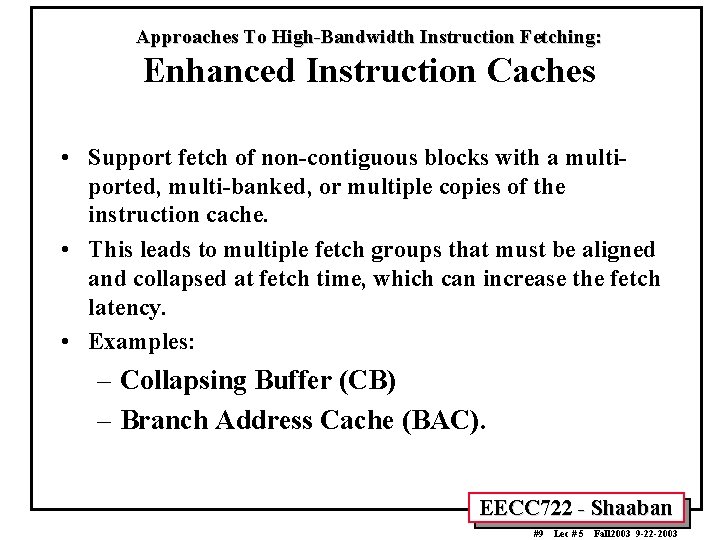 Approaches To High-Bandwidth Instruction Fetching:
Enhanced Instruction Caches

• Support fetch of non-contiguous blocks with a multi-ported, multi-banked, or multiple copies of the instruction cache.
• This leads to multiple fetch groups that must be aligned and collapsed at fetch time, which can increase the fetch latency.
• Examples:
– Collapsing Buffer (CB)
– Branch Address Cache (BAC).

EECC722 - Shaaban
#9 Lec # 5 Fall2003 9-22-2003